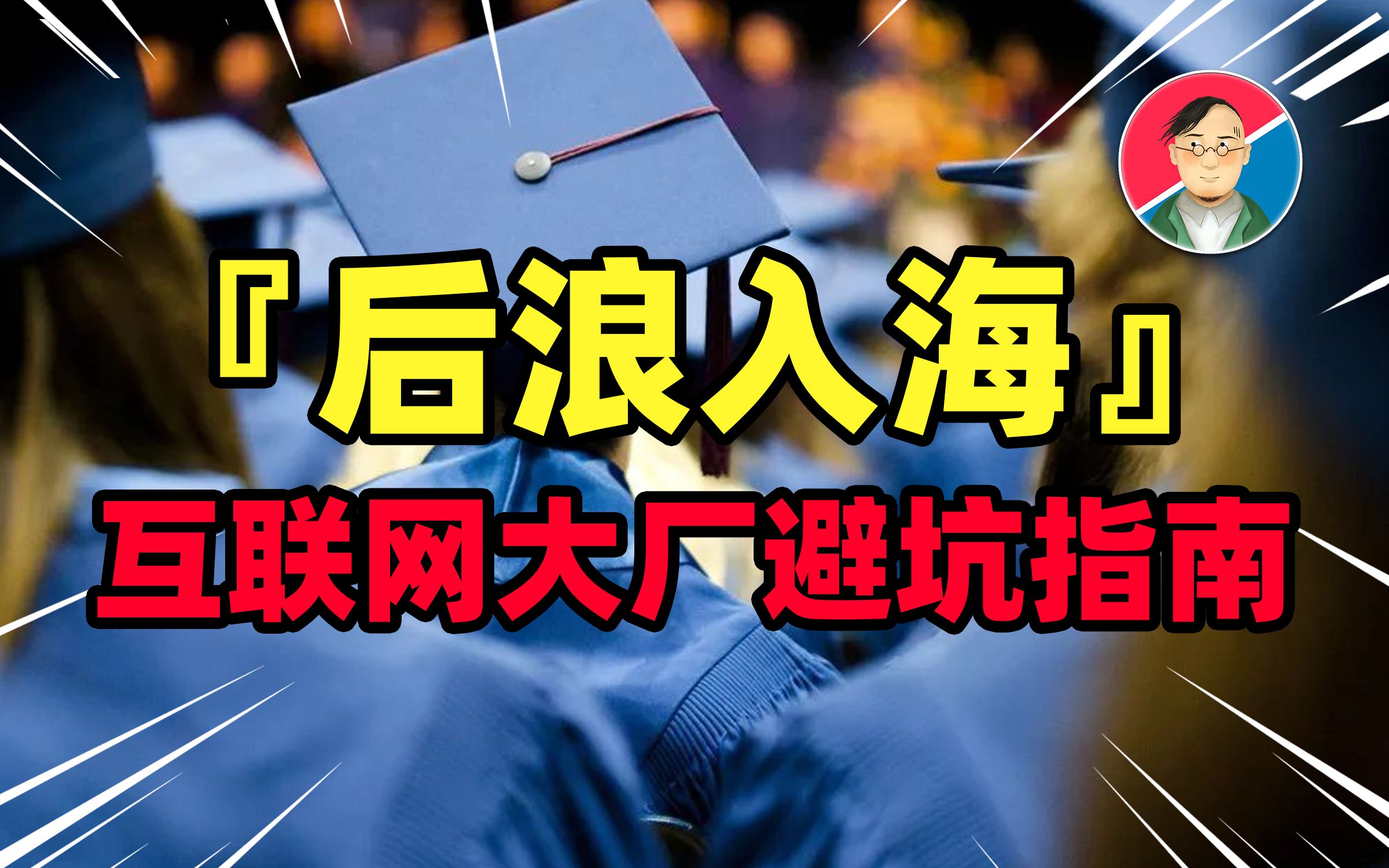 『后浪入海』
互联网大厂避坑指南